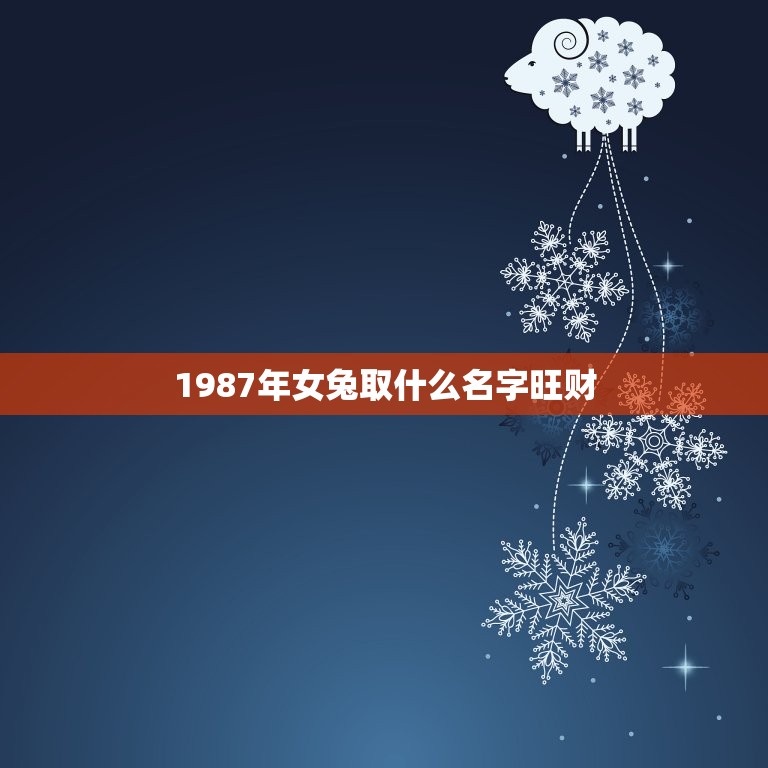 1987年女兔取什么名字旺财